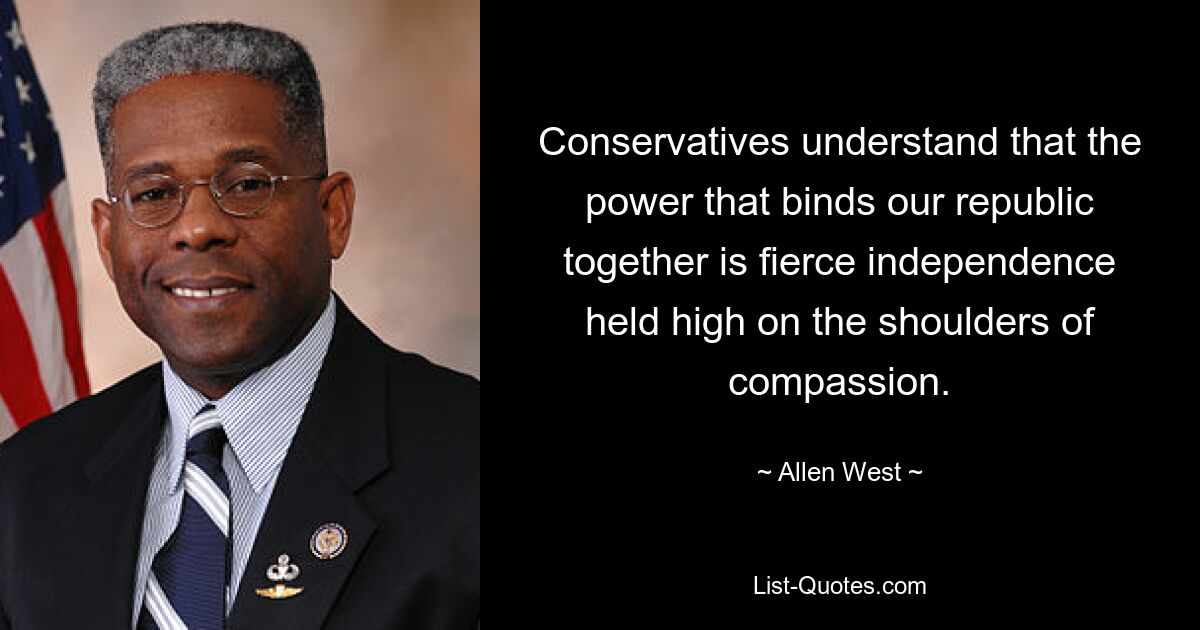 Conservatives understand that the power that binds our republic together is fierce independence held high on the shoulders of compassion.

~ Allen West ~

List-Quotes.com